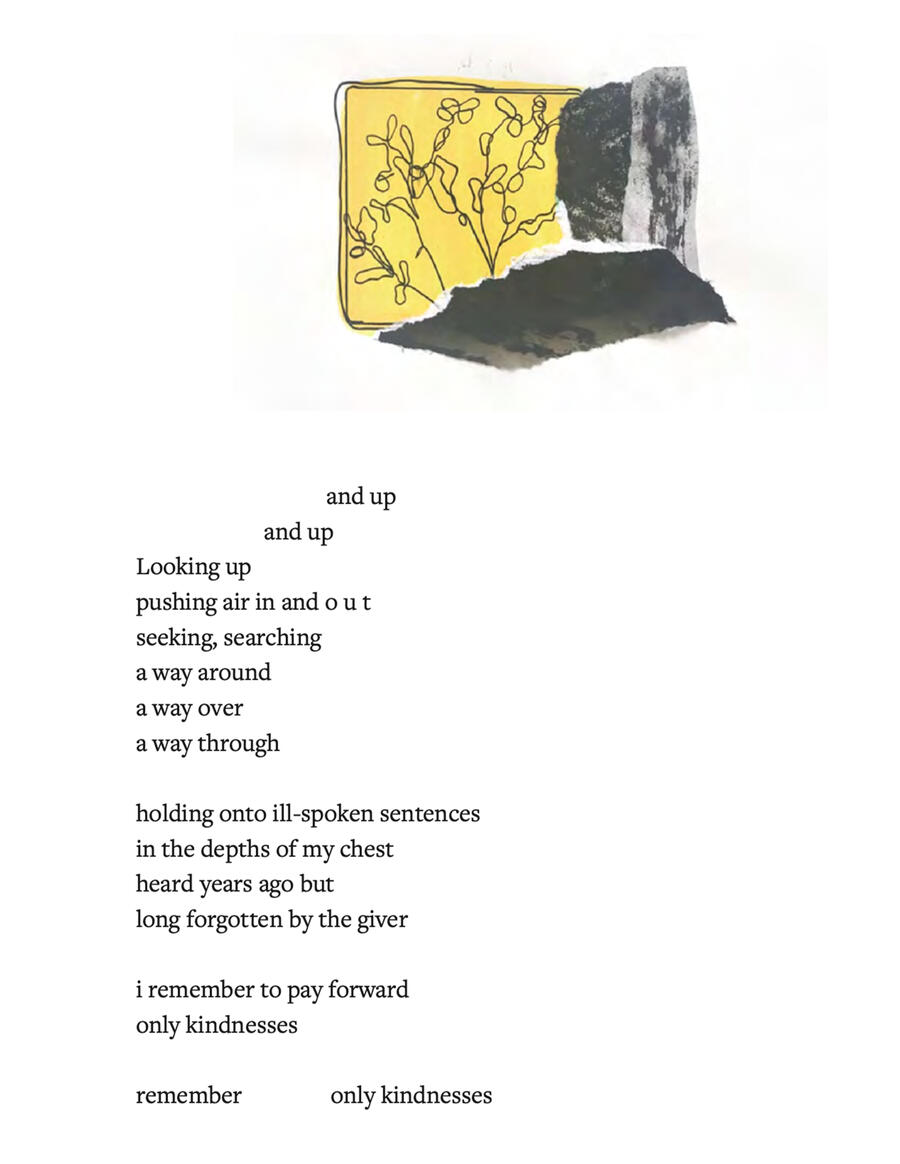 and up
and up
Looking up
pushing air in and o u t
seeking, searching
a way around
a way over
a way through

holding onto ill-spoken sentences
in the depths of my chest
heard years ago but
long forgotten by the giver

i remember to pay forward
only kindnesses

remember only kindnesses